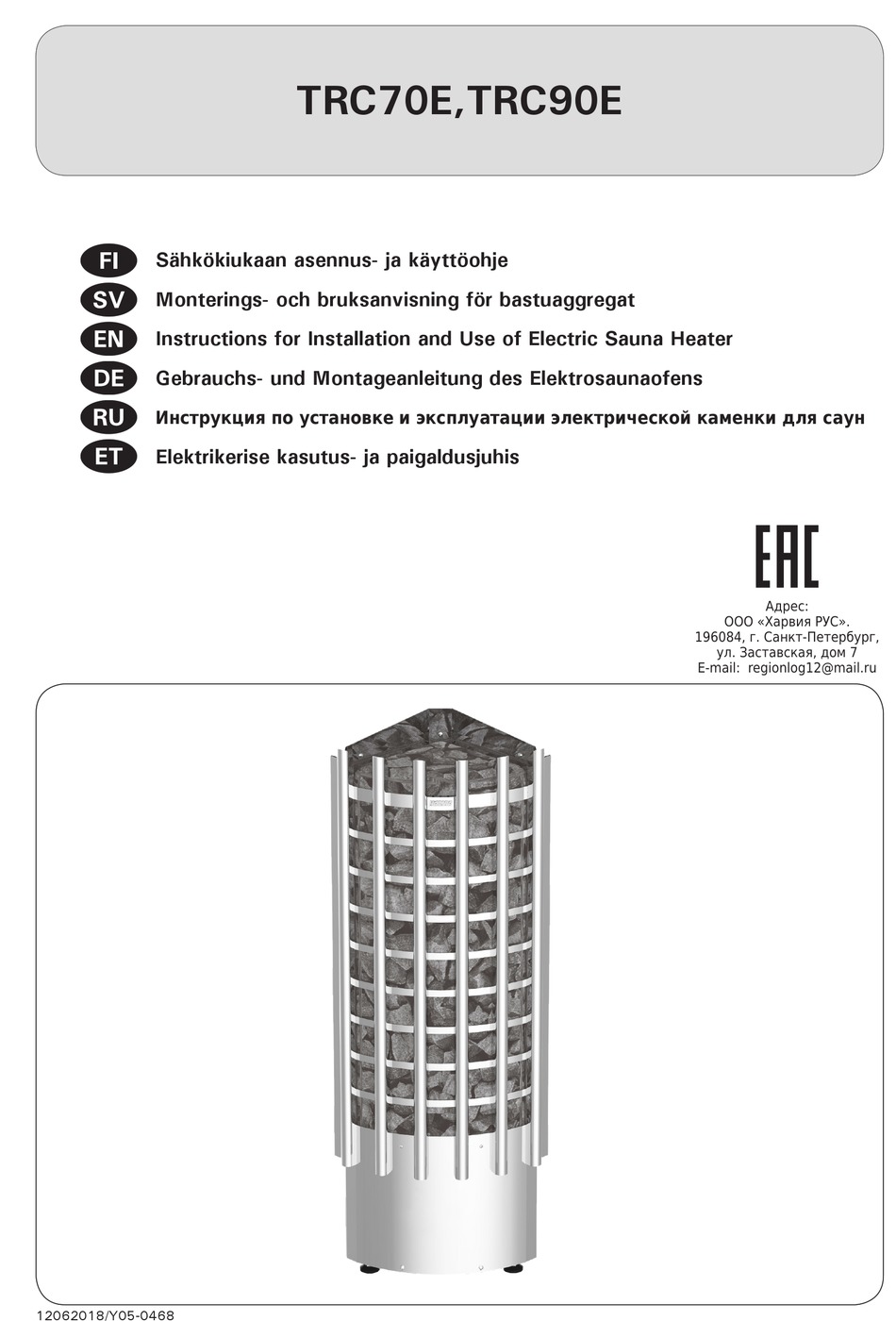 TRC70E,TRC90E

FI Sähkökiukaan asennus- ja käyttöohje
SV Monterings- och bruksanvisning för bastuaggregat
EN Instructions for Installation and Use of Electric Sauna Heater
DE Gebrauchs- und Montageanleitung des Elektrosaunaofens
RU Инструкция по установке и эксплуатации электрической каменки для саун
ET Elektrikerise kasutus- ja paigaldusjuhis

EAC

Адрес:
ООО «Харвия РУС».
196084, г. Санкт-Петербург,
ул. Заставская, дом 7
E-mail: regionlog12@mail.ru

12062018/Y05-0468